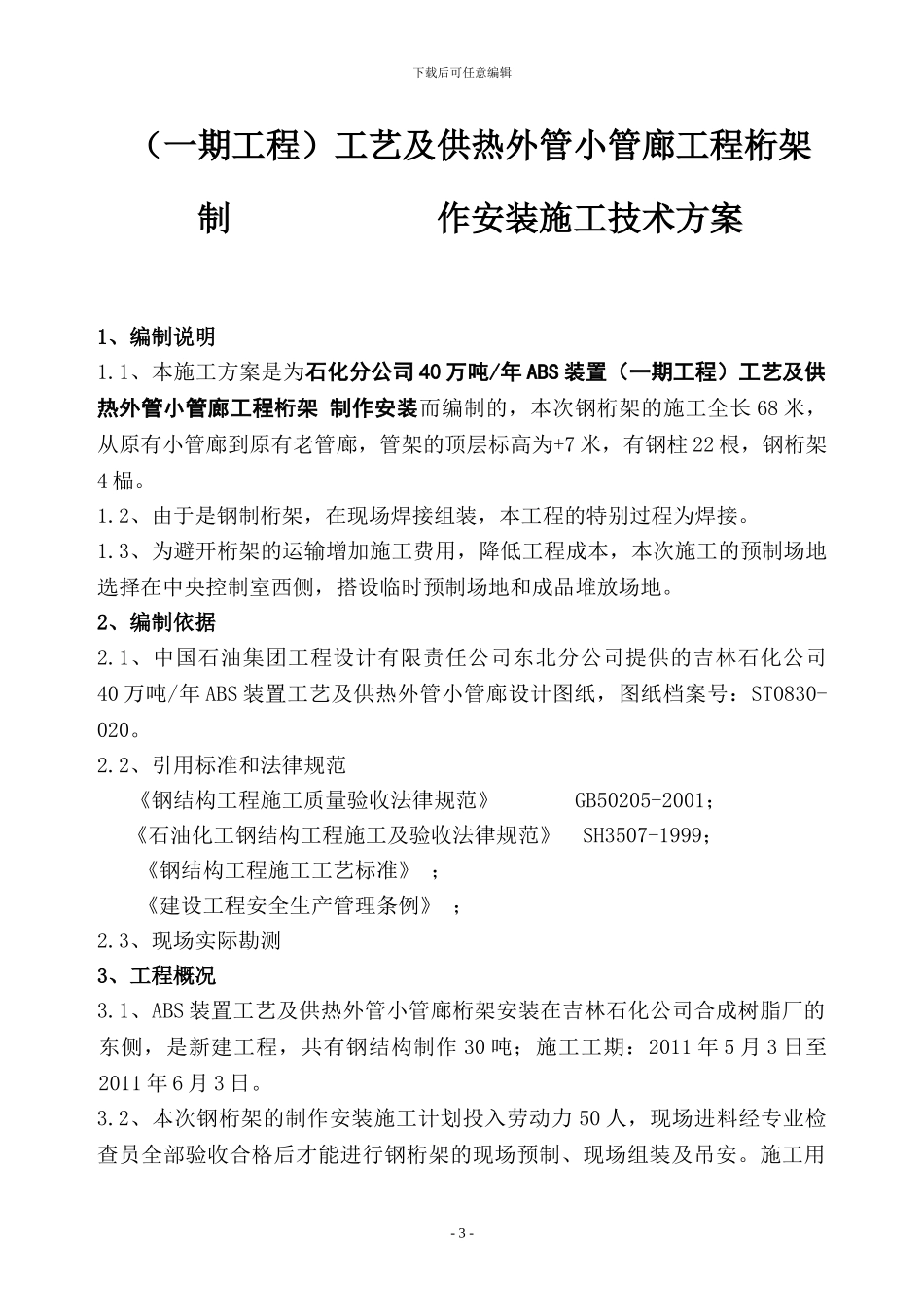 下载后可任意编辑

（一期工程）工艺及供热外管小管廊工程桁架制 作安装施工技术方案

1、编制说明
1.1、本施工方案是为石化分公司40万吨/年ABS装置（一期工程）工艺及供热外管小管廊工程桁架 制作安装而编制的，本次钢桁架的施工全长68米，从原有小管廊到原有老管廊，管架的顶层标高为+7米，有钢柱22根，钢桁架4榀。
1.2、由于是钢制桁架，在现场焊接组装，本工程的特别过程为焊接。
1.3、为避开桁架的运输增加施工费用，降低工程成本，本次施工的预制场地选择在中央控制室西侧，搭设临时预制场地和成品堆放场地。
2、编制依据
2.1、中国石油集团工程设计有限责任公司东北分公司提供的吉林石化公司40万吨/年ABS装置工艺及供热外管小管廊设计图纸，图纸档案号：ST0830-020。
2.2、引用标准和法律规范
《钢结构工程施工质量验收法律规范》 GB50205-2001；
《石油化工钢结构工程施工及验收法律规范》 SH3507-1999；
《钢结构工程施工工艺标准》 ；
《建设工程安全生产管理条例》 ；
2.3、现场实际勘测
3、工程概况
3.1、ABS装置工艺及供热外管小管廊桁架安装在吉林石化公司合成树脂厂的东侧，是新建工程，共有钢结构制作30吨；施工工期：2011年5月3日至2011年6月3日。
3.2、本次钢桁架的制作安装施工计划投入劳动力50人，现场进料经专业检查员全部验收合格后才能进行钢桁架的现场预制、现场组装及吊安。施工用

- 3 -